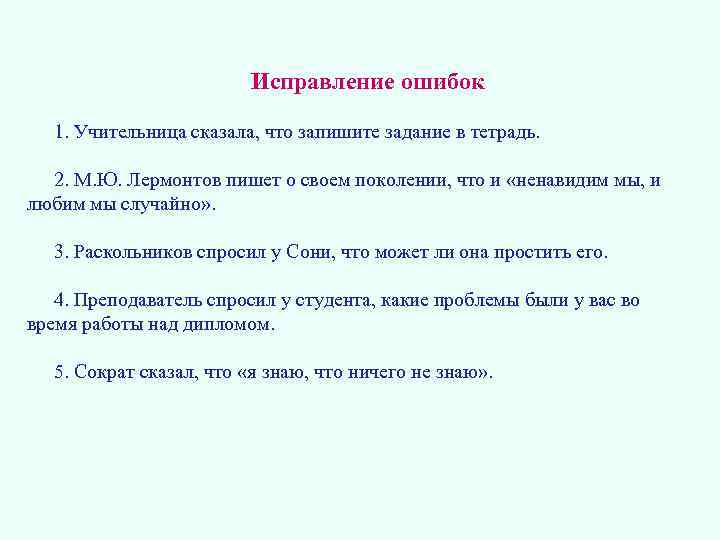 Исправление ошибок

1. Учительница сказала, что запишите задание в тетрадь.

2. М.Ю. Лермонтов пишет о своем поколении, что и «ненавидим мы, и любим мы случайно».

3. Раскольников спросил у Сони, что может ли она простить его.

4. Преподаватель спросил у студента, какие проблемы были у вас во время работы над дипломом.

5. Сократ сказал, что «я знаю, что ничего не знаю».